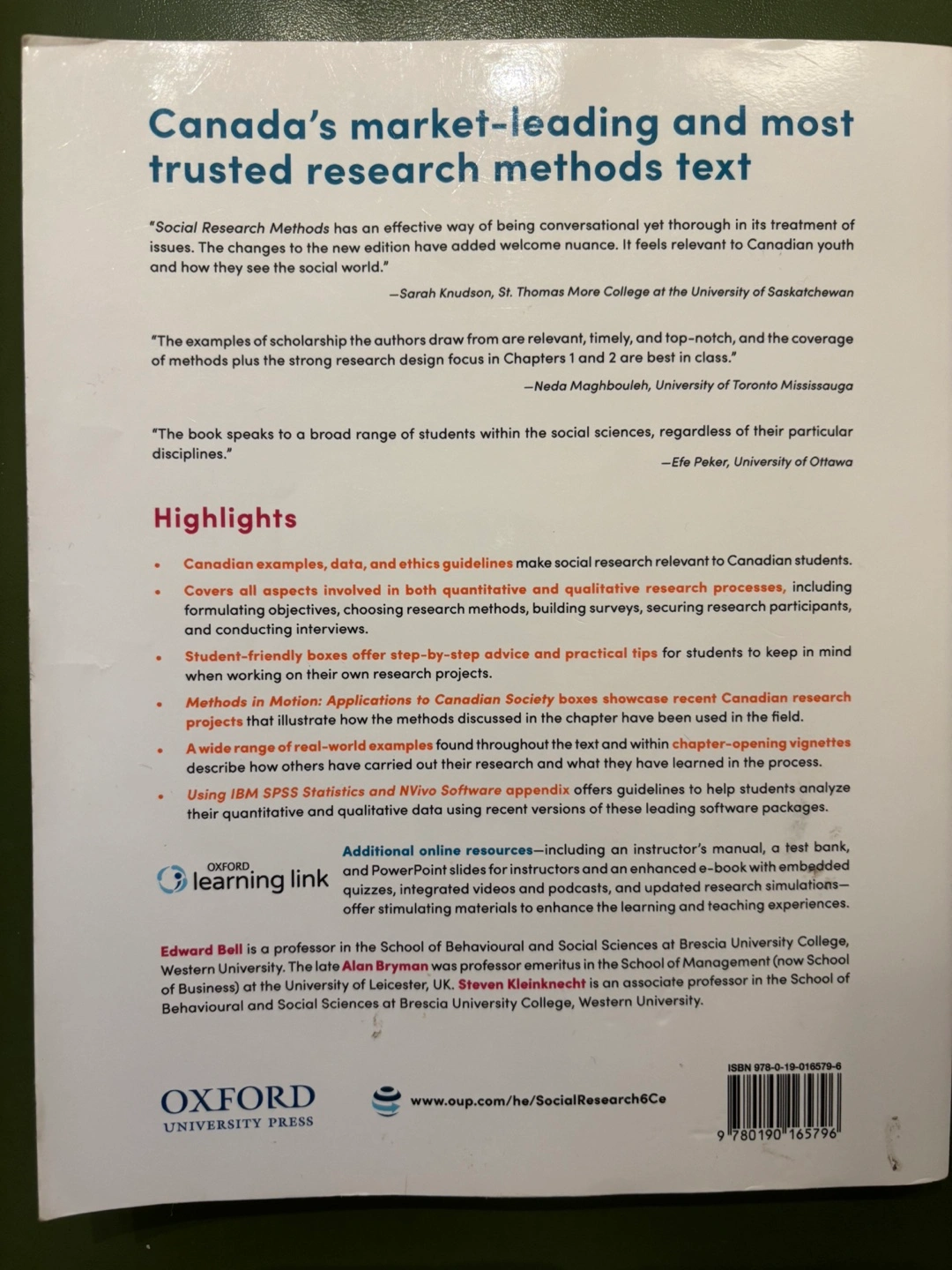 Canada's market-leading and most trusted research methods text

"Social Research Methods has an effective way of being conversational yet thorough in its treatment of issues. The changes to the new edition have added welcome nuance. It feels relevant to Canadian youth and how they see the social world."

—Sarah Knudson, St. Thomas More College at the University of Saskatchewan

"The examples of scholarship the authors draw from are relevant, timely, and top-notch, and the coverage of methods plus the strong research design focus in Chapters 1 and 2 are best in class."

—Neda Maghbouleh, University of Toronto Mississauga

"The book speaks to a broad range of students within the social sciences, regardless of their particular disciplines."

—Efe Peker, University of Ottawa

Highlights

• Canadian examples, data, and ethics guidelines make social research relevant to Canadian students.
• Covers all aspects involved in both quantitative and qualitative research processes, including formulating objectives, choosing research methods, building surveys, securing research participants, and conducting interviews.
• Student-friendly boxes offer step-by-step advice and practical tips for students to keep in mind when working on their own research projects.
• Methods in Motion: Applications to Canadian Society boxes showcase recent Canadian research projects that illustrate how the methods discussed in the chapter have been used in the field.
• A wide range of real-world examples found throughout the text and within chapter-opening vignettes describe how others have carried out their research and what they have learned in the process.
• Using IBM SPSS Statistics and NVivo Software appendix offers guidelines to help students analyze their quantitative and qualitative data using recent versions of these leading software packages.

OXFORD learning link

Additional online resources—including an instructor's manual, a test bank, and PowerPoint slides for instructors and an enhanced e-book with embedded quizzes, integrated videos and podcasts, and updated research simulations—offer stimulating materials to enhance the learning and teaching experiences.

Edward Bell is a professor in the School of Behavioural and Social Sciences at Brescia University College, Western University. The late Alan Bryman was professor emeritus in the School of Management (now School of Business) at the University of Leicester, UK. Steven Kleinknecht is an associate professor in the School of Behavioural and Social Sciences at Brescia University College, Western University.

OXFORD
UNIVERSITY PRESS

www.oup.com/he/SocialResearch6Ce

ISBN 978-0-19-016579-6

9 780190 165796